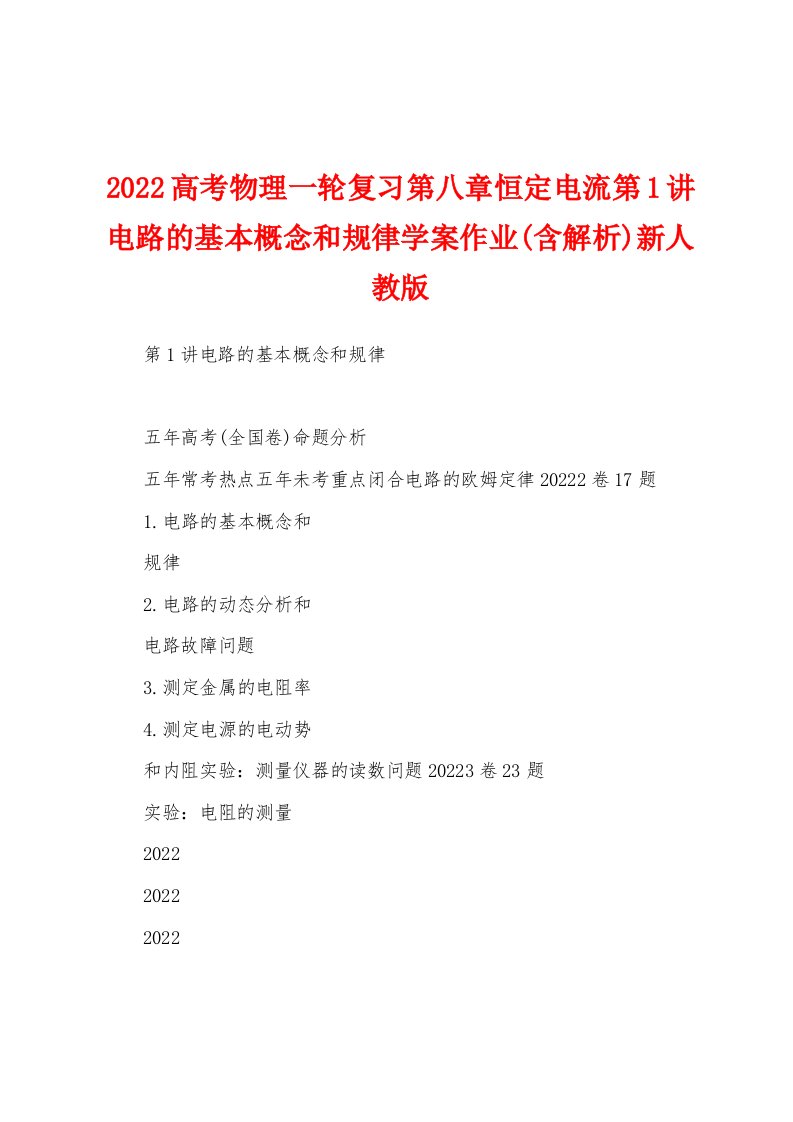 2022高考物理一轮复习第八章恒定电流第1讲电路的基本概念和规律学案作业(含解析)新人教版

第1讲电路的基本概念和规律

五年高考(全国卷)命题分析

五年常考热点五年未考重点闭合电路的欧姆定律20222卷17题

1.电路的基本概念和

规律

2.电路的动态分析和

电路故障问题

3.测定金属的电阻率

4.测定电源的电动势

和内阻实验：测量仪器的读数问题20223卷23题

实验：电阻的测量

2022

2022

2022